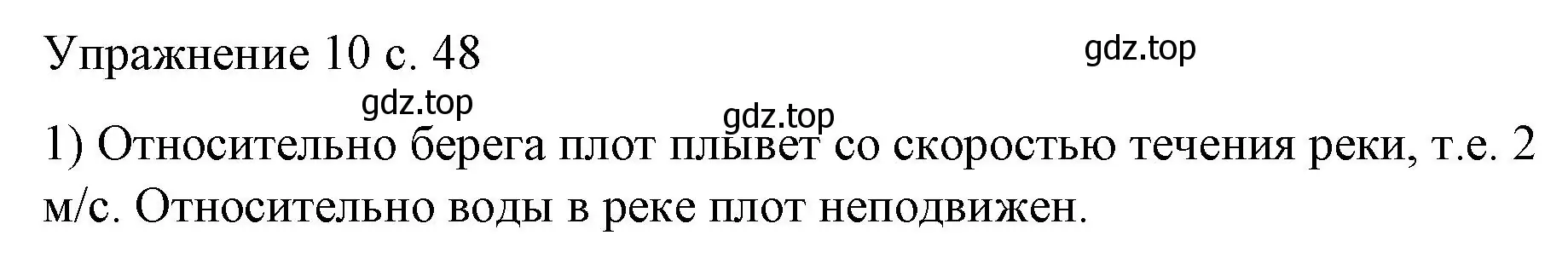 Упражнение 10 с. 48

gdz.top

gdz.top

gdz.top

1) Относительно берега плот плывет со скоростью течения реки, т.е. 2 м/с. Относительно воды в реке плот неподвижен.